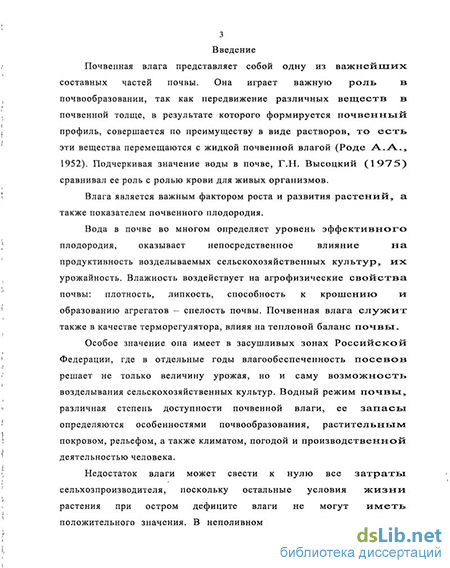 3

Введение

Почвенная влага представляет собой одну из важнейших составных частей почвы. Она играет важную роль в почвообразовании, так как передвижение различных веществ в почвенной толще, в результате которого формируется почвенный профиль, совершается по преимуществу в виде растворов, то есть эти вещества перемещаются с жидкой почвенной влагой (Роде А.А., 1952). Подчеркивая значение воды в почве, Г.Н. Высоцкий (1975) сравнивал ее роль с ролью крови для живых организмов.

Влага является важным фактором роста и развития растений, а также показателем почвенного плодородия.

Вода в почве во многом определяет уровень эффективного плодородия, оказывает непосредственное влияние на продуктивность возделываемых сельскохозяйственных культур, их урожайность. Влажность воздействует на агрофизические свойства почвы: плотность, липкость, способность к крошению и образованию агрегатов – спелость почвы. Почвенная влага служит также в качестве терморегулятора, влияя на тепловой баланс почвы.

Особое значение она имеет в засушливых зонах Российской Федерации, где в отдельные годы влагообеспеченность посевов решает не только величину урожая, но и саму возможность возделывания сельскохозяйственных культур. Водный режим почвы, различная степень доступности почвенной влаги, ее запасы определяются особенностями почвообразования, растительным покровом, рельефом, а также климатом, погодой и производственной деятельностью человека.

Недостаток влаги может свести к нулю все затраты сельхозпроизводителя, поскольку остальные условия жизни растения при остром дефиците влаги не могут иметь положительного значения. В неполивном

dsLib.net
библиотека диссертаций